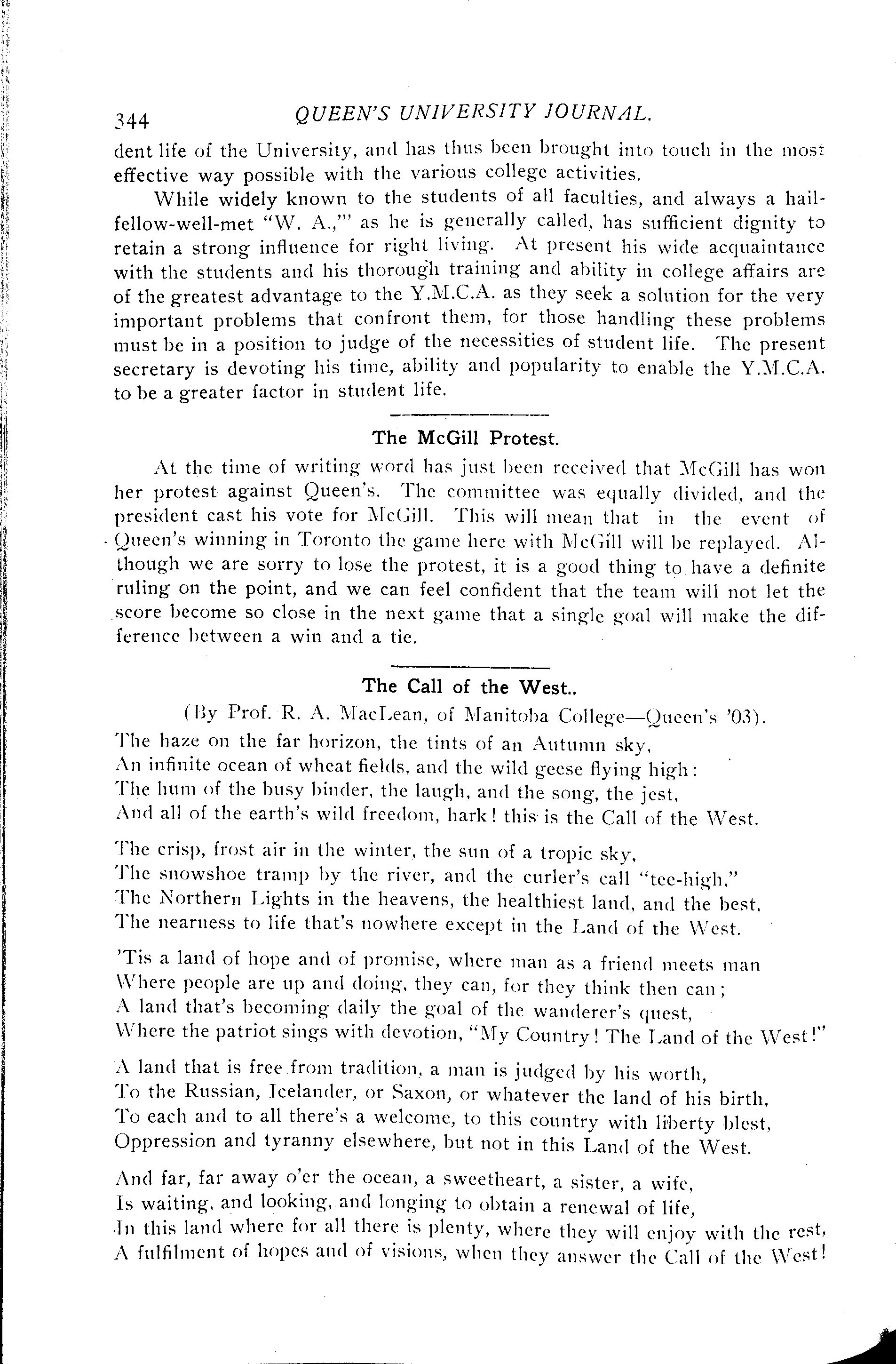 344 QUEEN'S UNIVERSITY JOURNAL.

dent life of the University, and has thus been brought into touch in the most effective way possible with the various college activities.

While widely known to the students of all faculties, and always a hail-fellow-well-met "W. A.,'" as he is generally called, has sufficient dignity to retain a strong influence for right living. At present his wide acquaintance with the students and his thorough training and ability in college affairs are of the greatest advantage to the Y.M.C.A. as they seek a solution for the very important problems that confront them, for those handling these problems must be in a position to judge of the necessities of student life. The present secretary is devoting his time, ability and popularity to enable the Y.M.C.A. to be a greater factor in student life.

The McGill Protest.

At the time of writing word has just been received that McGill has won her protest against Queen's. The committee was equally divided, and the president cast his vote for McGill. This will mean that in the event of Queen's winning in Toronto the game here with McGill will be replayed. Although we are sorry to lose the protest, it is a good thing to have a definite ruling on the point, and we can feel confident that the team will not let the score become so close in the next game that a single goal will make the difference between a win and a tie.

The Call of the West..

(By Prof. R. A. MacLean, of Manitoba College—Queen's '03).

The haze on the far horizon, the tints of an Autumn sky,
An infinite ocean of wheat fields, and the wild geese flying high:
The hum of the busy binder, the laugh, and the song, the jest,
And all of the earth's wild freedom, hark! this is the Call of the West.

The crisp, frost air in the winter, the sun of a tropic sky,
The snowshoe tramp by the river, and the curler's call "tee-high,"
The Northern Lights in the heavens, the healthiest land, and the best,
The nearness to life that's nowhere except in the Land of the West.

'Tis a land of hope and of promise, where man as a friend meets man
Where people are up and doing, they can, for they think then can;
A land that's becoming daily the goal of the wanderer's quest,
Where the patriot sings with devotion, "My Country! The Land of the West!"

A land that is free from tradition, a man is judged by his worth,
To the Russian, Icelander, or Saxon, or whatever the land of his birth,
To each and to all there's a welcome, to this country with liberty blest,
Oppression and tyranny elsewhere, but not in this Land of the West.

And far, far away o'er the ocean, a sweetheart, a sister, a wife,
Is waiting, and looking, and longing to obtain a renewal of life,
In this land where for all there is plenty, where they will enjoy with the rest,
A fulfilment of hopes and of visions, when they answer the Call of the West!